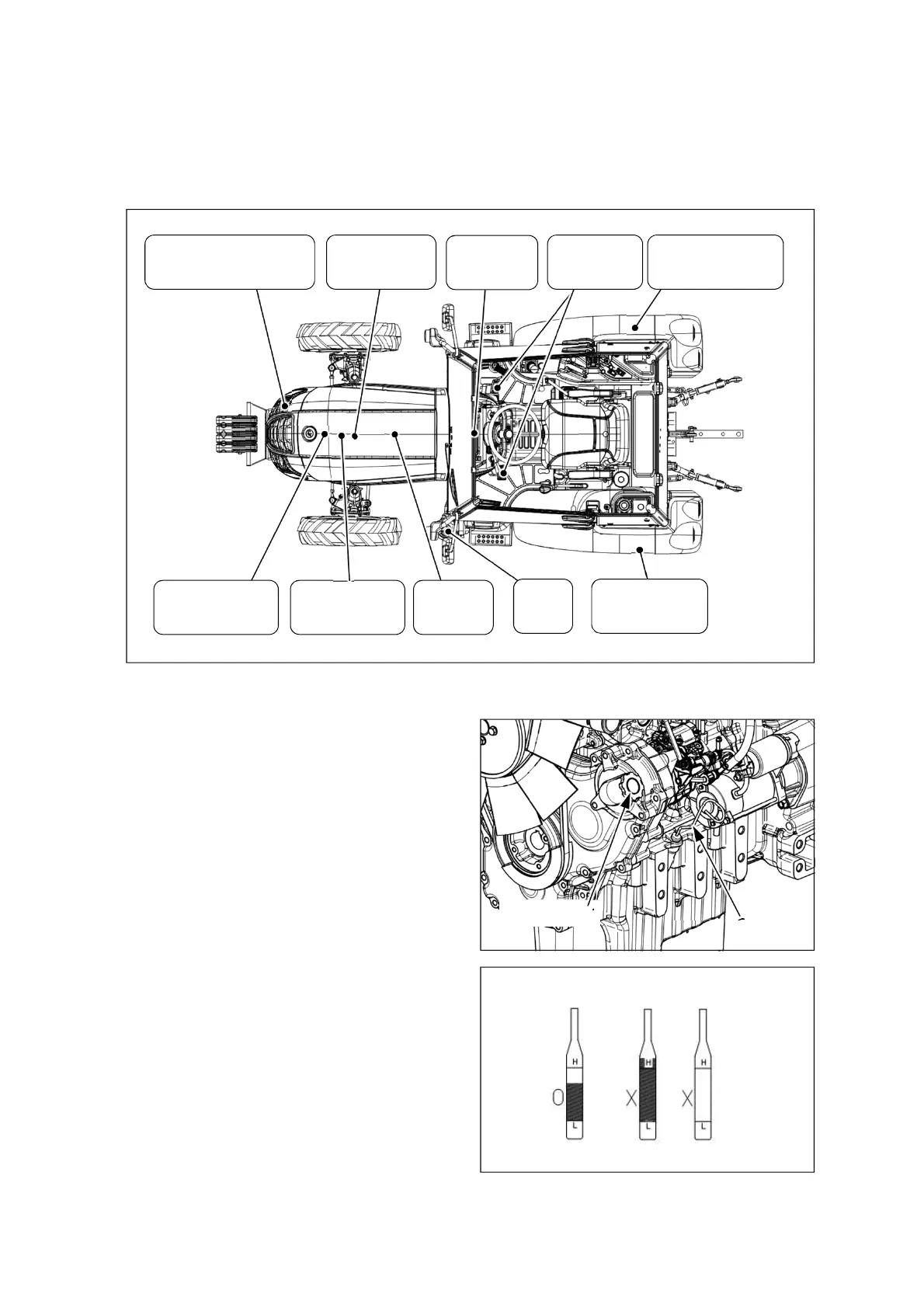 H
L
O
H
L
X
H
L
X